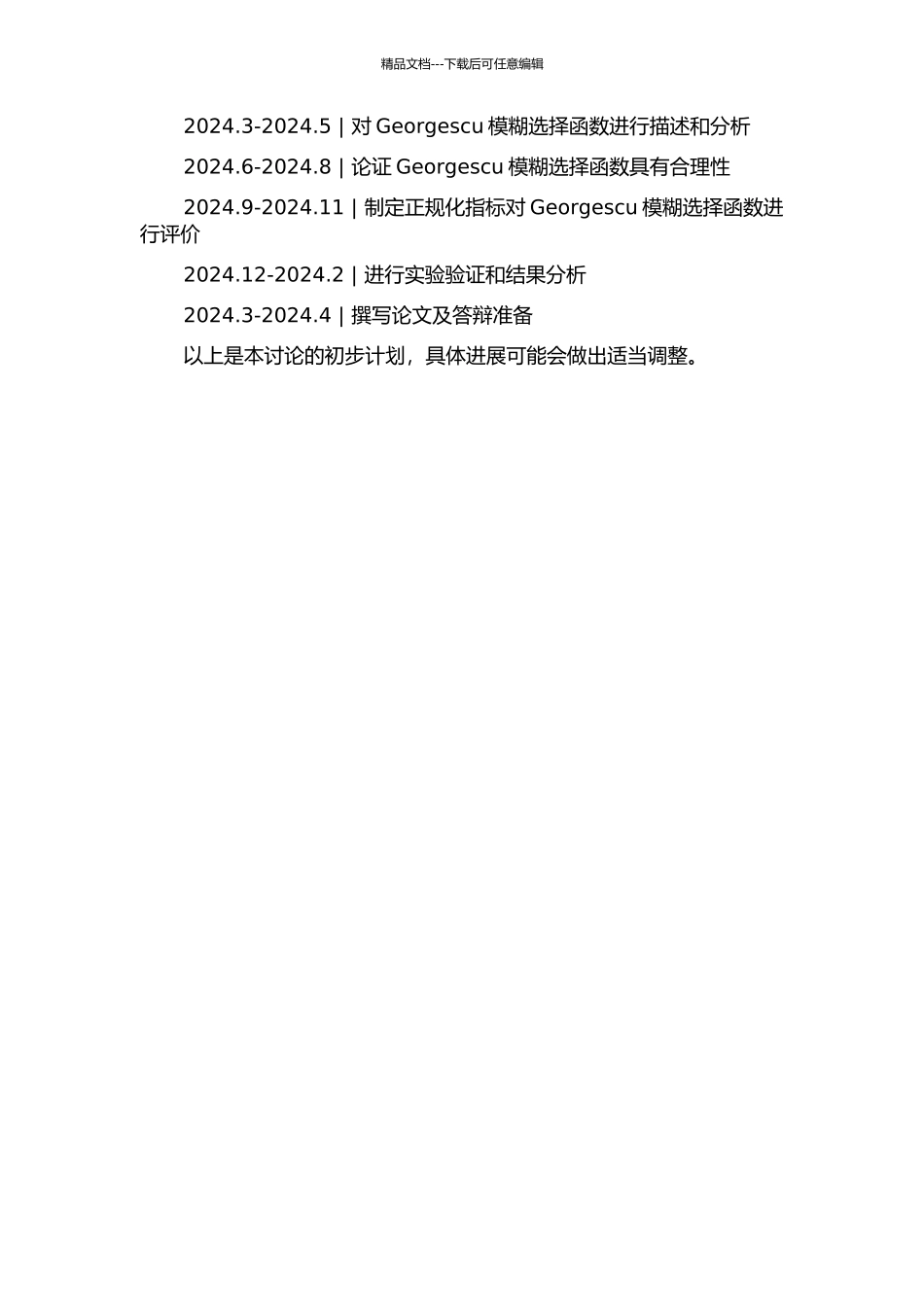 精品文档---下载后可任意编辑

2024.3-2024.5 | 对 Georgescu 模糊选择函数进行描述和分析

2024.6-2024.8 | 论证 Georgescu 模糊选择函数具有合理性

2024.9-2024.11 | 制定正规化指标对 Georgescu 模糊选择函数进行评价

2024.12-2024.2 | 进行实验验证和结果分析

2024.3-2024.4 | 撰写论文及答辩准备

以上是本讨论的初步计划，具体进展可能会做出适当调整。